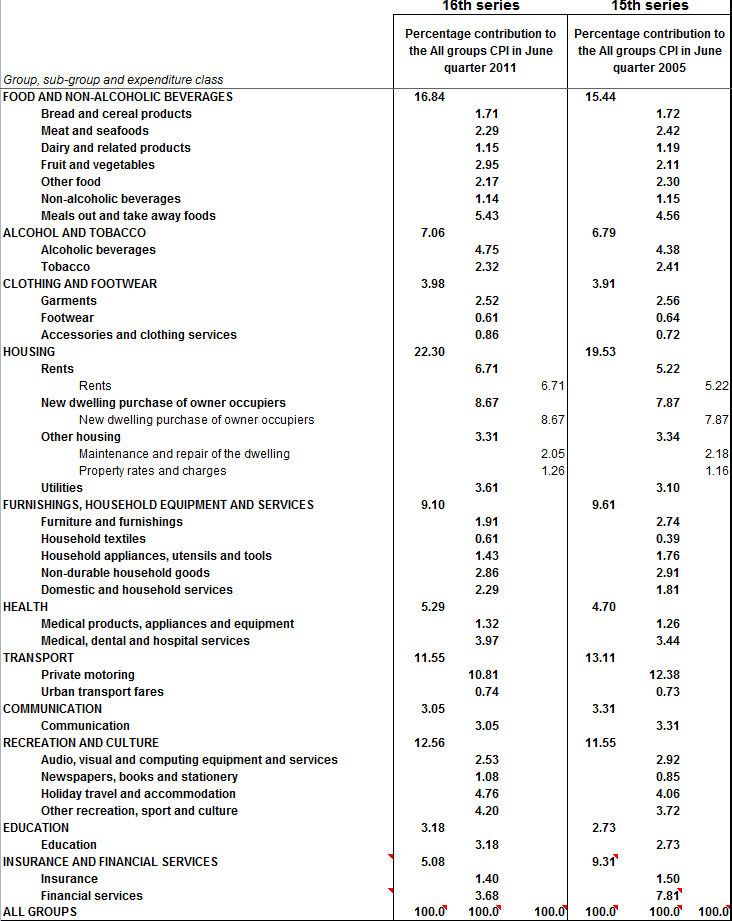 | Group, sub-group and expenditure class | 16th series Percentage contribution to the All groups CPI in June quarter 2011 | | | 15th series Percentage contribution to the All groups CPI in June quarter 2005 | | |
|---|---|---|---|---|---|---|
| FOOD AND NON-ALCOHOLIC BEVERAGES | 16.84 | | | 15.44 | | |
| Bread and cereal products | | 1.71 | | | 1.72 | |
| Meat and seafoods | | 2.29 | | | 2.42 | |
| Dairy and related products | | 1.15 | | | 1.19 | |
| Fruit and vegetables | | 2.95 | | | 2.11 | |
| Other food | | 2.17 | | | 2.30 | |
| Non-alcoholic beverages | | 1.14 | | | 1.15 | |
| Meals out and take away foods | | 5.43 | | | 4.56 | |
| ALCOHOL AND TOBACCO | 7.06 | | | 6.79 | | |
| Alcoholic beverages | | 4.75 | | | 4.38 | |
| Tobacco | | 2.32 | | | 2.41 | |
| CLOTHING AND FOOTWEAR | 3.98 | | | 3.91 | | |
| Garments | | 2.52 | | | 2.56 | |
| Footwear | | 0.61 | | | 0.64 | |
| Accessories and clothing services | | 0.86 | | | 0.72 | |
| HOUSING | 22.30 | | | 19.53 | | |
| Rents | | 6.71 | | | 5.22 | |
| Rents | | | 6.71 | | | 5.22 |
| New dwelling purchase of owner occupiers | | 8.67 | | | 7.87 | |
| New dwelling purchase of owner occupiers | | | 8.67 | | | 7.87 |
| Other housing | | 3.31 | | | 3.34 | |
| Maintenance and repair of the dwelling | | | 2.05 | | | 2.18 |
| Property rates and charges | | | 1.26 | | | 1.16 |
| Utilities | | 3.61 | | | 3.10 | |
| FURNISHINGS, HOUSEHOLD EQUIPMENT AND SERVICES | 9.10 | | | 9.61 | | |
| Furniture and furnishings | | 1.91 | | | 2.74 | |
| Household textiles | | 0.61 | | | 0.39 | |
| Household appliances, utensils and tools | | 1.43 | | | 1.76 | |
| Non-durable household goods | | 2.86 | | | 2.91 | |
| Domestic and household services | | 2.29 | | | 1.81 | |
| HEALTH | 5.29 | | | 4.70 | | |
| Medical products, appliances and equipment | | 1.32 | | | 1.26 | |
| Medical, dental and hospital services | | 3.97 | | | 3.44 | |
| TRANSPORT | 11.55 | | | 13.11 | | |
| Private motoring | | 10.81 | | | 12.38 | |
| Urban transport fares | | 0.74 | | | 0.73 | |
| COMMUNICATION | 3.05 | | | 3.31 | | |
| Communication | | 3.05 | | | 3.31 | |
| RECREATION AND CULTURE | 12.56 | | | 11.55 | | |
| Audio, visual and computing equipment and services | | 2.53 | | | 2.92 | |
| Newspapers, books and stationery | | 1.08 | | | 0.85 | |
| Holiday travel and accommodation | | 4.76 | | | 4.06 | |
| Other recreation, sport and culture | | 4.20 | | | 3.72 | |
| EDUCATION | 3.18 | | | 2.73 | | |
| Education | | 3.18 | | | 2.73 | |
| INSURANCE AND FINANCIAL SERVICES | 5.08 | | | 9.31 | | |
| Insurance | | 1.40 | | | 1.50 | |
| Financial services | | 3.68 | | | 7.81 | |
| ALL GROUPS | 100.0 | 100.0 | 100.0 | 100.0 | 100.0 | 100.0 |